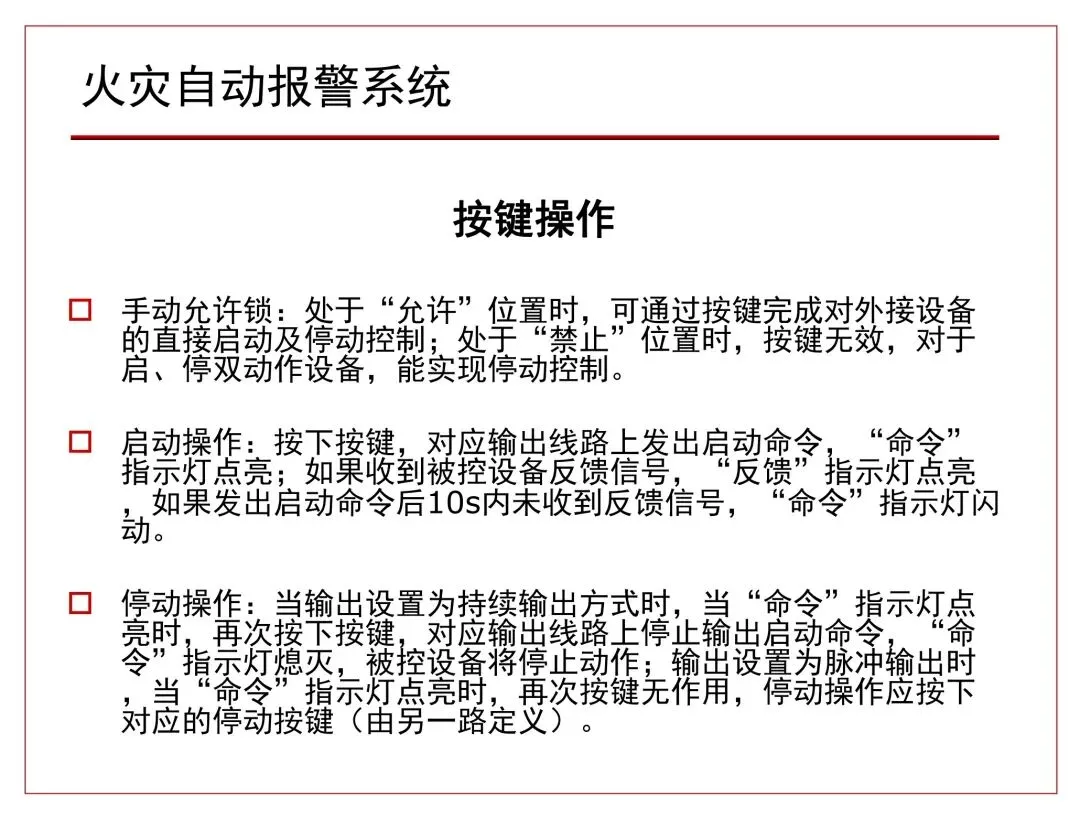 火灾自动报警系统

按键操作

□ 手动允许锁：处于“允许”位置时，可通过按键完成对外接设备的直接启动及停动控制；处于“禁止”位置时，按键无效，对于启、停双动作设备，能实现停动控制。

□ 启动操作：按下按键，对应输出线路上发出启动命令，“命令”指示灯点亮；如果收到被控设备反馈信号，“反馈”指示灯点亮，如果发出启动命令后10s内未收到反馈信号，“命令”指示灯闪动。

□ 停动操作：当输出设置为持续输出方式时，当“命令”指示灯点亮时，再次按下按键，对应输出线路上停止输出启动命令，“命令”指示灯熄灭，被控设备将停止动作；输出设置为脉冲输出时，当“命令”指示灯点亮时，再次按键无作用，停动操作应按下对应的停动按键（由另一路定义）。